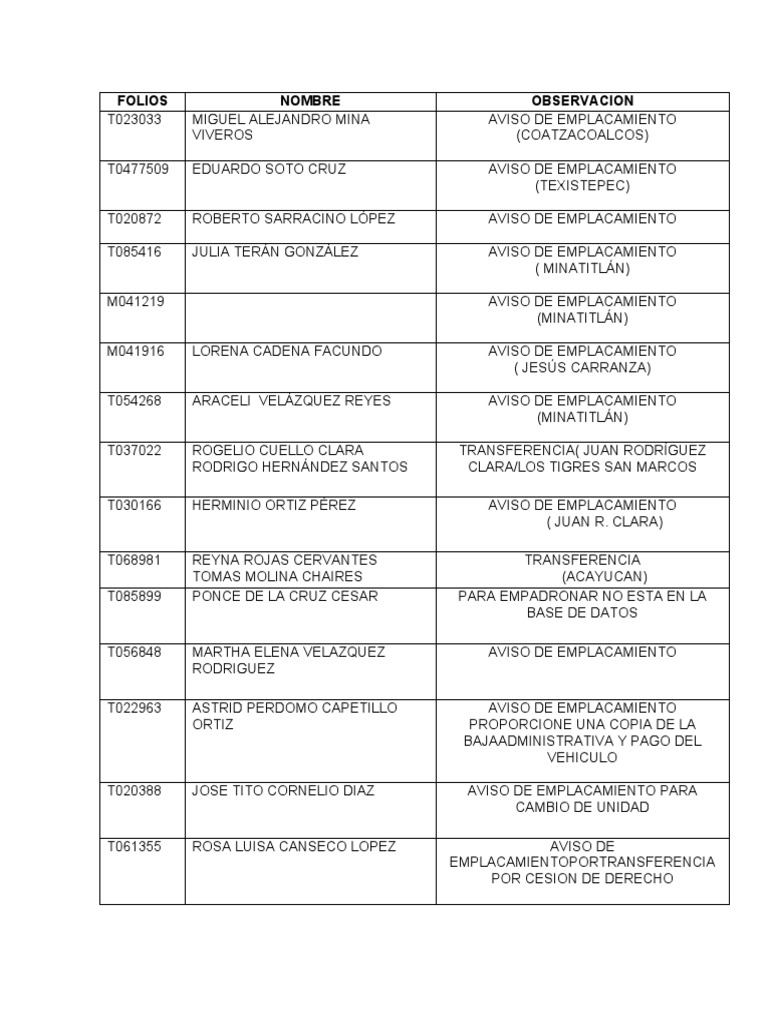 | FOLIOS | NOMBRE | OBSERVACION |
|---|---|---|
| T023033 | MIGUEL ALEJANDRO MINA VIVEROS | AVISO DE EMPLACAMIENTO (COATZACOALCOS) |
| T0477509 | EDUARDO SOTO CRUZ | AVISO DE EMPLACAMIENTO (TEXISTEPEC) |
| T020872 | ROBERTO SARRACINO LÓPEZ | AVISO DE EMPLACAMIENTO |
| T085416 | JULIA TERÁN GONZÁLEZ | AVISO DE EMPLACAMIENTO ( MINATITLÁN) |
| M041219 | | AVISO DE EMPLACAMIENTO (MINATITLÁN) |
| M041916 | LORENA CADENA FACUNDO | AVISO DE EMPLACAMIENTO ( JESÚS CARRANZA) |
| T054268 | ARACELI VELÁZQUEZ REYES | AVISO DE EMPLACAMIENTO (MINATITLÁN) |
| T037022 | ROGELIO CUELLO CLARA RODRIGO HERNÁNDEZ SANTOS | TRANSFERENCIA( JUAN RODRÍGUEZ CLARA/LOS TIGRES SAN MARCOS |
| T030166 | HERMINIO ORTIZ PÉREZ | AVISO DE EMPLACAMIENTO ( JUAN R. CLARA) |
| T068981 | REYNA ROJAS CERVANTES TOMAS MOLINA CHAIRES | TRANSFERENCIA (ACAYUCAN) |
| T085899 | PONCE DE LA CRUZ CESAR | PARA EMPADRONAR NO ESTA EN LA BASE DE DATOS |
| T056848 | MARTHA ELENA VELAZQUEZ RODRIGUEZ | AVISO DE EMPLACAMIENTO |
| T022963 | ASTRID PERDOMO CAPETILLO ORTIZ | AVISO DE EMPLACAMIENTO PROPORCIONE UNA COPIA DE LA BAJAADMINISTRATIVA Y PAGO DEL VEHICULO |
| T020388 | JOSE TITO CORNELIO DIAZ | AVISO DE EMPLACAMIENTO PARA CAMBIO DE UNIDAD |
| T061355 | ROSA LUISA CANSECO LOPEZ | AVISO DE EMPLACAMIENTOPORTRANSFERENCIA POR CESION DE DERECHO |